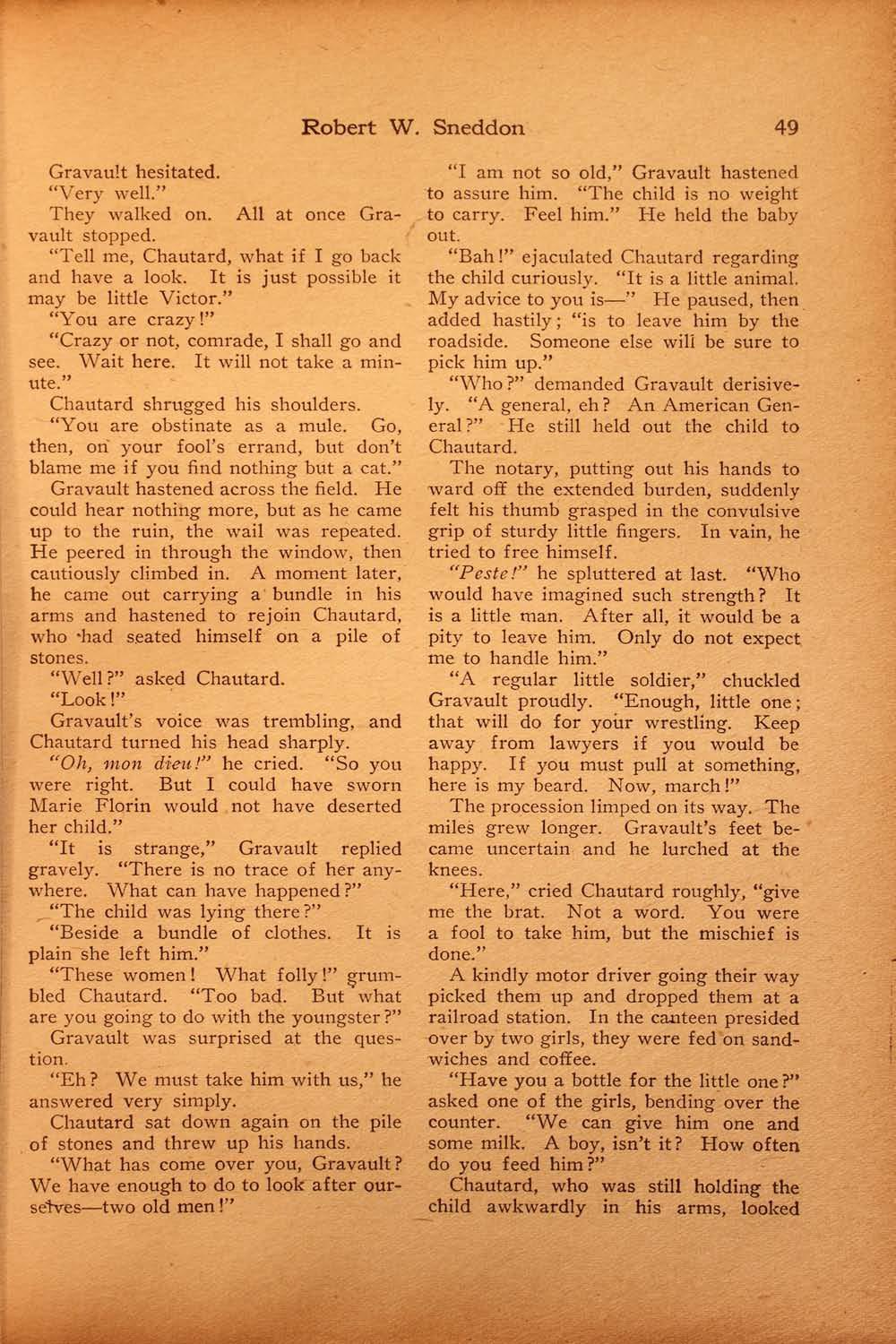 Robert W. Sneddon 49

Gravault hesitated.

"Very well."

They walked on. All at once Gravault stopped.

"Tell me, Chautard, what if I go back and have a look. It is just possible it may be little Victor."

"You are crazy!"

"Crazy or not, comrade, I shall go and see. Wait here. It will not take a minute."

Chautard shrugged his shoulders.

"You are obstinate as a mule. Go, then, on your fool's errand, but don't blame me if you find nothing but a cat."

Gravault hastened across the field. He could hear nothing more, but as he came up to the ruin, the wail was repeated. He peered in through the window, then cautiously climbed in. A moment later, he came out carrying a bundle in his arms and hastened to rejoin Chautard, who had seated himself on a pile of stones.

"Well?" asked Chautard.

"Look!"

Gravault's voice was trembling, and Chautard turned his head sharply.

"Oh, mon dieu!" he cried. "So you were right. But I could have sworn Marie Florin would not have deserted her child."

"It is strange," Gravault replied gravely. "There is no trace of her anywhere. What can have happened?"

"The child was lying there?"

"Beside a bundle of clothes. It is plain she left him."

"These women! What folly!" grumbled Chautard. "Too bad. But what are you going to do with the youngster?"

Gravault was surprised at the question.

"Eh? We must take him with us," he answered very simply.

Chautard sat down again on the pile of stones and threw up his hands.

"What has come over you, Gravault? We have enough to do to look after ourselves—two old men!"

"I am not so old," Gravault hastened to assure him. "The child is no weight to carry. Feel him." He held the baby out.

"Bah!" ejaculated Chautard regarding the child curiously. "It is a little animal. My advice to you is—" He paused, then added hastily; "is to leave him by the roadside. Someone else will be sure to pick him up."

"Who?" demanded Gravault derisively. "A general, eh? An American General?" He still held out the child to Chautard.

The notary, putting out his hands to ward off the extended burden, suddenly felt his thumb grasped in the convulsive grip of sturdy little fingers. In vain, he tried to free himself.

"Peste!" he spluttered at last. "Who would have imagined such strength? It is a little man. After all, it would be a pity to leave him. Only do not expect me to handle him."

"A regular little soldier," chuckled Gravault proudly. "Enough, little one; that will do for your wrestling. Keep away from lawyers if you would be happy. If you must pull at something, here is my beard. Now, march!"

The procession limped on its way. The miles grew longer. Gravault's feet became uncertain and he lurched at the knees.

"Here," cried Chautard roughly, "give me the brat. Not a word. You were a fool to take him, but the mischief is done."

A kindly motor driver going their way picked them up and dropped them at a railroad station. In the canteen presided over by two girls, they were fed on sandwiches and coffee.

"Have you a bottle for the little one?" asked one of the girls, bending over the counter. "We can give him one and some milk. A boy, isn't it? How often do you feed him?"

Chautard, who was still holding the child awkwardly in his arms, looked